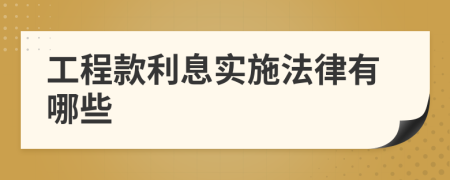 工程款利息实施法律有哪些